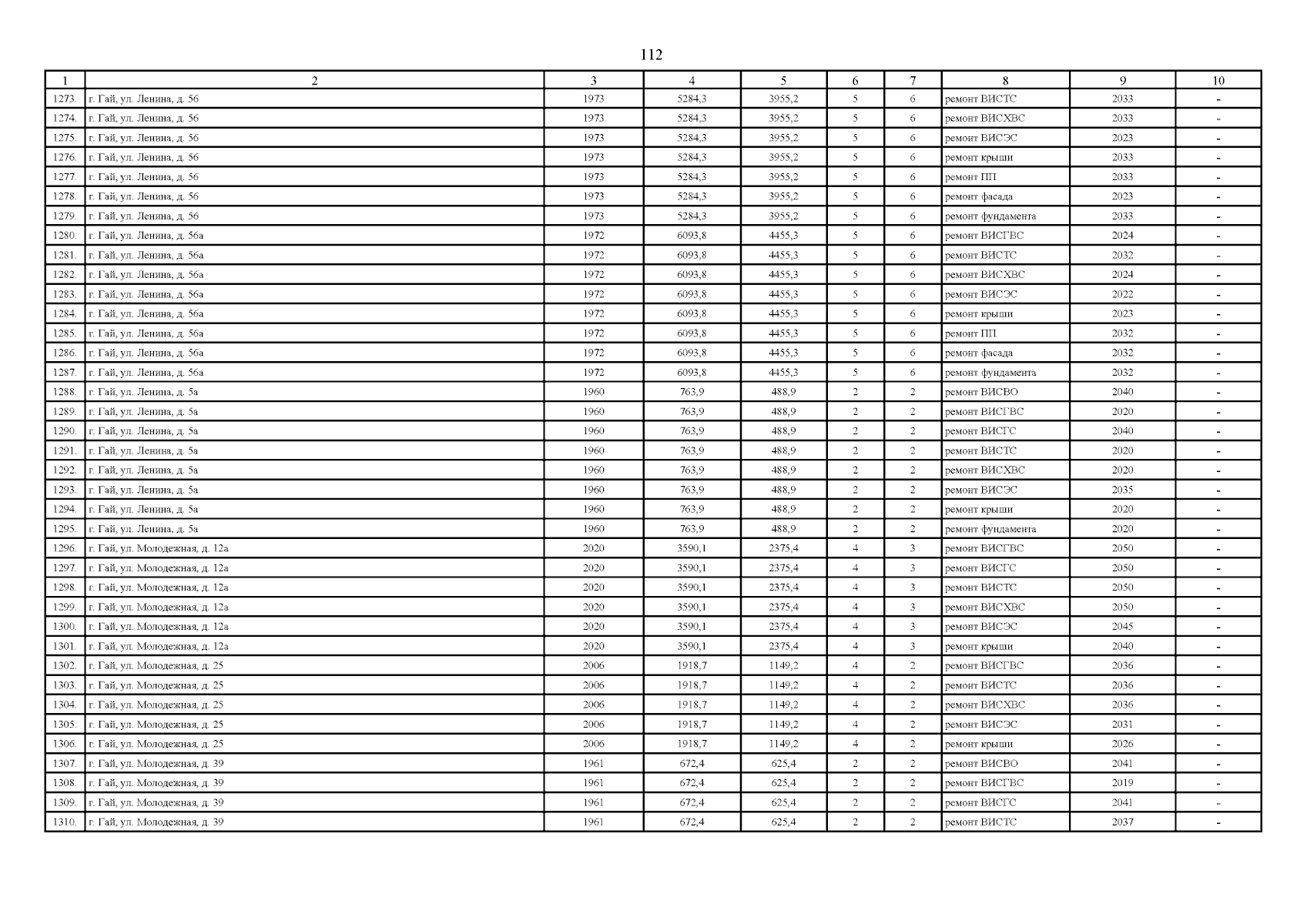 112

| 1 | 2 | 3 | 4 | 5 | 6 | 7 | 8 | 9 | 10 |
|---|---|---|---|---|---|---|---|---|---|
| 1273. | г. Гай, ул. Ленина, д. 56 | 1973 | 5284,3 | 3955,2 | 5 | 6 | ремонт ВИСТС | 2033 | - |
| 1274. | г. Гай, ул. Ленина, д. 56 | 1973 | 5284,3 | 3955,2 | 5 | 6 | ремонт ВИСХВС | 2033 | - |
| 1275. | г. Гай, ул. Ленина, д. 56 | 1973 | 5284,3 | 3955,2 | 5 | 6 | ремонт ВИСЭС | 2023 | - |
| 1276. | г. Гай, ул. Ленина, д. 56 | 1973 | 5284,3 | 3955,2 | 5 | 6 | ремонт крыши | 2033 | - |
| 1277. | г. Гай, ул. Ленина, д. 56 | 1973 | 5284,3 | 3955,2 | 5 | 6 | ремонт ПП | 2033 | - |
| 1278. | г. Гай, ул. Ленина, д. 56 | 1973 | 5284,3 | 3955,2 | 5 | 6 | ремонт фасада | 2023 | - |
| 1279. | г. Гай, ул. Ленина, д. 56 | 1973 | 5284,3 | 3955,2 | 5 | 6 | ремонт фундамента | 2033 | - |
| 1280. | г. Гай, ул. Ленина, д. 56а | 1972 | 6093,8 | 4455,3 | 5 | 6 | ремонт ВИСГВС | 2024 | - |
| 1281. | г. Гай, ул. Ленина, д. 56а | 1972 | 6093,8 | 4455,3 | 5 | 6 | ремонт ВИСТС | 2032 | - |
| 1282. | г. Гай, ул. Ленина, д. 56а | 1972 | 6093,8 | 4455,3 | 5 | 6 | ремонт ВИСХВС | 2024 | - |
| 1283. | г. Гай, ул. Ленина, д. 56а | 1972 | 6093,8 | 4455,3 | 5 | 6 | ремонт ВИСЭС | 2022 | - |
| 1284. | г. Гай, ул. Ленина, д. 56а | 1972 | 6093,8 | 4455,3 | 5 | 6 | ремонт крыши | 2023 | - |
| 1285. | г. Гай, ул. Ленина, д. 56а | 1972 | 6093,8 | 4455,3 | 5 | 6 | ремонт ПП | 2032 | - |
| 1286. | г. Гай, ул. Ленина, д. 56а | 1972 | 6093,8 | 4455,3 | 5 | 6 | ремонт фасада | 2032 | - |
| 1287. | г. Гай, ул. Ленина, д. 56а | 1972 | 6093,8 | 4455,3 | 5 | 6 | ремонт фундамента | 2032 | - |
| 1288. | г. Гай, ул. Ленина, д. 5а | 1960 | 763,9 | 488,9 | 2 | 2 | ремонт ВИСВО | 2040 | - |
| 1289. | г. Гай, ул. Ленина, д. 5а | 1960 | 763,9 | 488,9 | 2 | 2 | ремонт ВИСГВС | 2020 | - |
| 1290. | г. Гай, ул. Ленина, д. 5а | 1960 | 763,9 | 488,9 | 2 | 2 | ремонт ВИСГС | 2040 | - |
| 1291. | г. Гай, ул. Ленина, д. 5а | 1960 | 763,9 | 488,9 | 2 | 2 | ремонт ВИСТС | 2020 | - |
| 1292. | г. Гай, ул. Ленина, д. 5а | 1960 | 763,9 | 488,9 | 2 | 2 | ремонт ВИСХВС | 2020 | - |
| 1293. | г. Гай, ул. Ленина, д. 5а | 1960 | 763,9 | 488,9 | 2 | 2 | ремонт ВИСЭС | 2035 | - |
| 1294. | г. Гай, ул. Ленина, д. 5а | 1960 | 763,9 | 488,9 | 2 | 2 | ремонт крыши | 2020 | - |
| 1295. | г. Гай, ул. Ленина, д. 5а | 1960 | 763,9 | 488,9 | 2 | 2 | ремонт фундамента | 2020 | - |
| 1296. | г. Гай, ул. Молодежная, д. 12а | 2020 | 3590,1 | 2375,4 | 4 | 3 | ремонт ВИСГВС | 2050 | - |
| 1297. | г. Гай, ул. Молодежная, д. 12а | 2020 | 3590,1 | 2375,4 | 4 | 3 | ремонт ВИСГС | 2050 | - |
| 1298. | г. Гай, ул. Молодежная, д. 12а | 2020 | 3590,1 | 2375,4 | 4 | 3 | ремонт ВИСТС | 2050 | - |
| 1299. | г. Гай, ул. Молодежная, д. 12а | 2020 | 3590,1 | 2375,4 | 4 | 3 | ремонт ВИСХВС | 2050 | - |
| 1300. | г. Гай, ул. Молодежная, д. 12а | 2020 | 3590,1 | 2375,4 | 4 | 3 | ремонт ВИСЭС | 2045 | - |
| 1301. | г. Гай, ул. Молодежная, д. 12а | 2020 | 3590,1 | 2375,4 | 4 | 3 | ремонт крыши | 2040 | - |
| 1302. | г. Гай, ул. Молодежная, д. 25 | 2006 | 1918,7 | 1149,2 | 4 | 2 | ремонт ВИСГВС | 2036 | - |
| 1303. | г. Гай, ул. Молодежная, д. 25 | 2006 | 1918,7 | 1149,2 | 4 | 2 | ремонт ВИСТС | 2036 | - |
| 1304. | г. Гай, ул. Молодежная, д. 25 | 2006 | 1918,7 | 1149,2 | 4 | 2 | ремонт ВИСХВС | 2036 | - |
| 1305. | г. Гай, ул. Молодежная, д. 25 | 2006 | 1918,7 | 1149,2 | 4 | 2 | ремонт ВИСЭС | 2031 | - |
| 1306. | г. Гай, ул. Молодежная, д. 25 | 2006 | 1918,7 | 1149,2 | 4 | 2 | ремонт крыши | 2026 | - |
| 1307. | г. Гай, ул. Молодежная, д. 39 | 1961 | 672,4 | 625,4 | 2 | 2 | ремонт ВИСВО | 2041 | - |
| 1308. | г. Гай, ул. Молодежная, д. 39 | 1961 | 672,4 | 625,4 | 2 | 2 | ремонт ВИСГВС | 2019 | - |
| 1309. | г. Гай, ул. Молодежная, д. 39 | 1961 | 672,4 | 625,4 | 2 | 2 | ремонт ВИСГС | 2041 | - |
| 1310. | г. Гай, ул. Молодежная, д. 39 | 1961 | 672,4 | 625,4 | 2 | 2 | ремонт ВИСТС | 2037 | - |